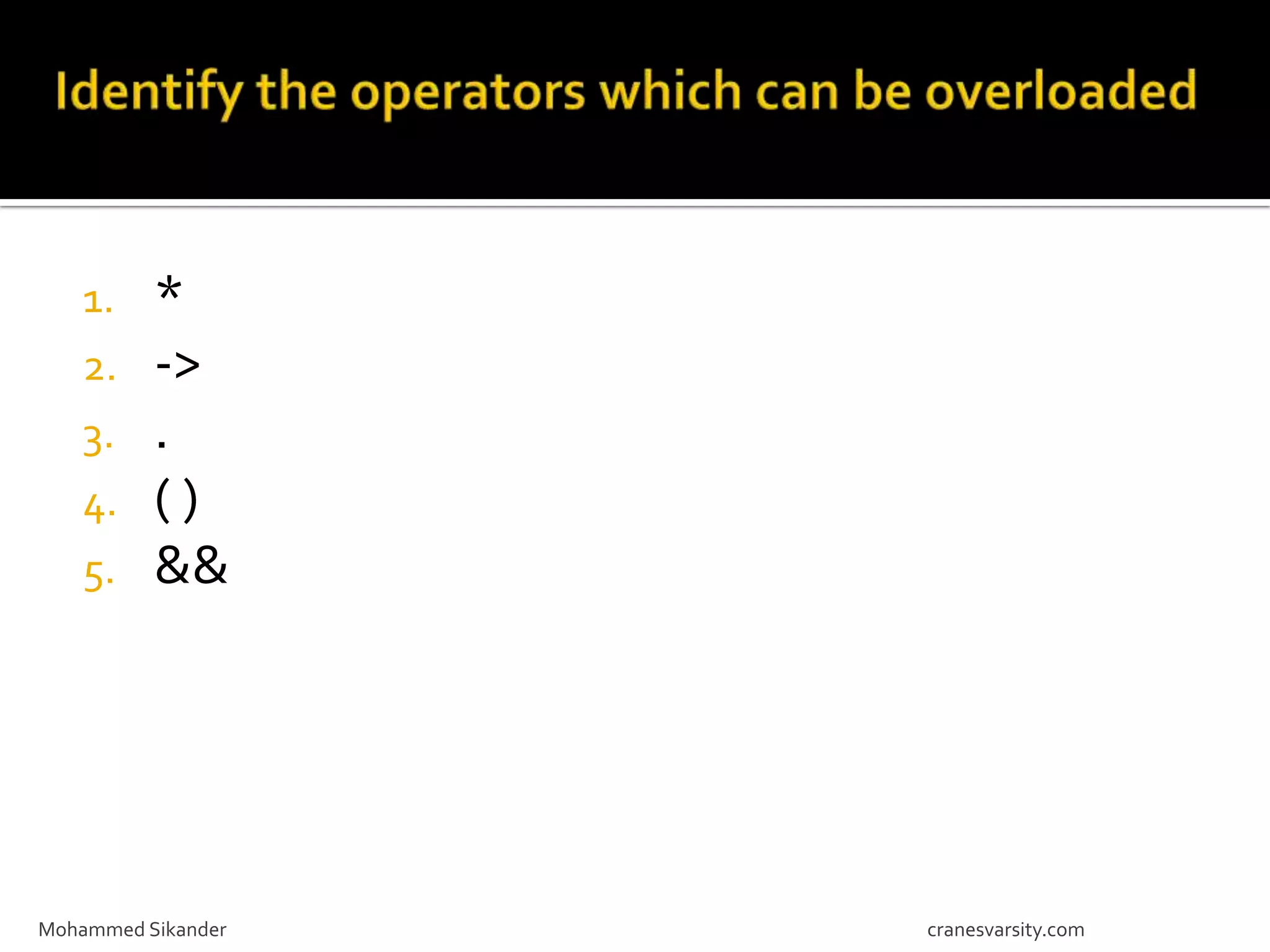 Identify the operators which can be overloaded

1. *
2. ->
3. .
4. ( )
5. &&

Mohammed Sikander

cranesvarsity.com